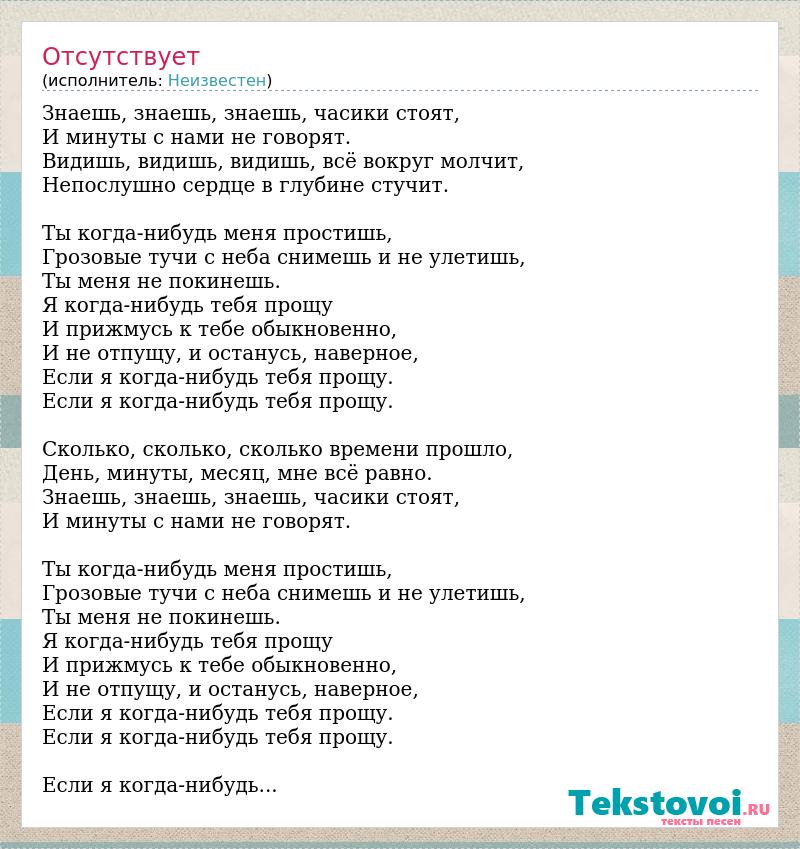 Отсутствует
(исполнитель: Неизвестен)

Знаешь, знаешь, знаешь, часики стоят,
И минуты с нами не говорят.
Видишь, видишь, видишь, всё вокруг молчит,
Непослушно сердце в глубине стучит.

Ты когда-нибудь меня простишь,
Грозовые тучи с неба снимешь и не улетишь,
Ты меня не покинешь.
Я когда-нибудь тебя прощу
И прижмусь к тебе обыкновенно,
И не отпущу, и останусь, наверное,
Если я когда-нибудь тебя прощу.
Если я когда-нибудь тебя прощу.

Сколько, сколько, сколько времени прошло,
День, минуты, месяц, мне всё равно.
Знаешь, знаешь, знаешь, часики стоят,
И минуты с нами не говорят.

Ты когда-нибудь меня простишь,
Грозовые тучи с неба снимешь и не улетишь,
Ты меня не покинешь.
Я когда-нибудь тебя прощу
И прижмусь к тебе обыкновенно,
И не отпущу, и останусь, наверное,
Если я когда-нибудь тебя прощу.
Если я когда-нибудь тебя прощу.

Если я когда-нибудь...

Tekstovoi.RU
тексты песен